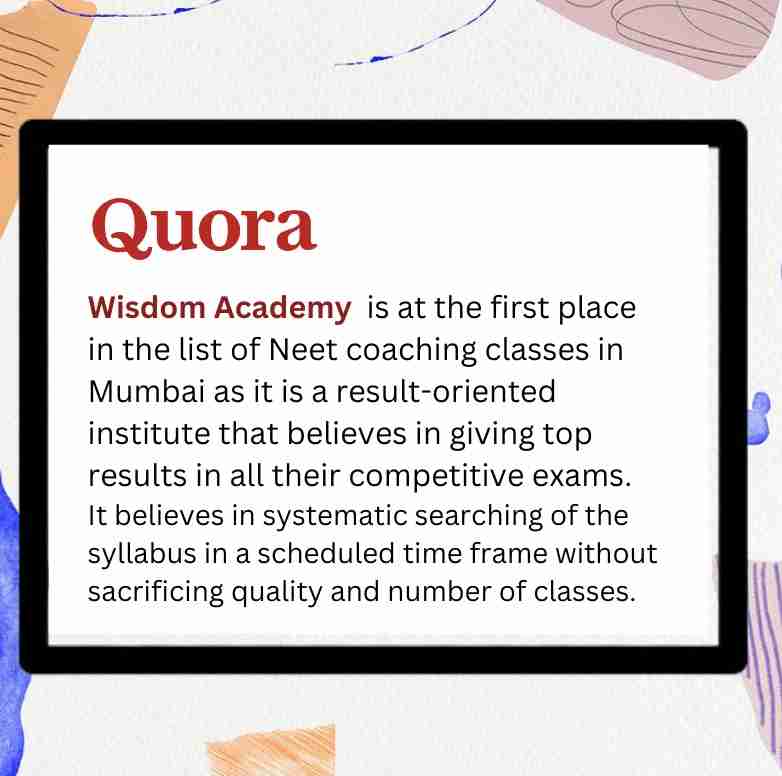 Quora

Wisdom Academy is at the first place in the list of Neet coaching classes in Mumbai as it is a result-oriented institute that believes in giving top results in all their competitive exams. It believes in systematic searching of the syllabus in a scheduled time frame without sacrificing quality and number of classes.